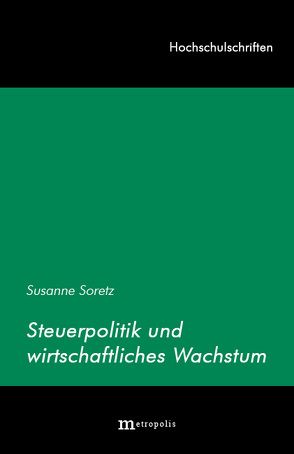 Hochschulschriften

Susanne Soretz

Steuerpolitik und wirtschaftliches Wachstum

metropolis